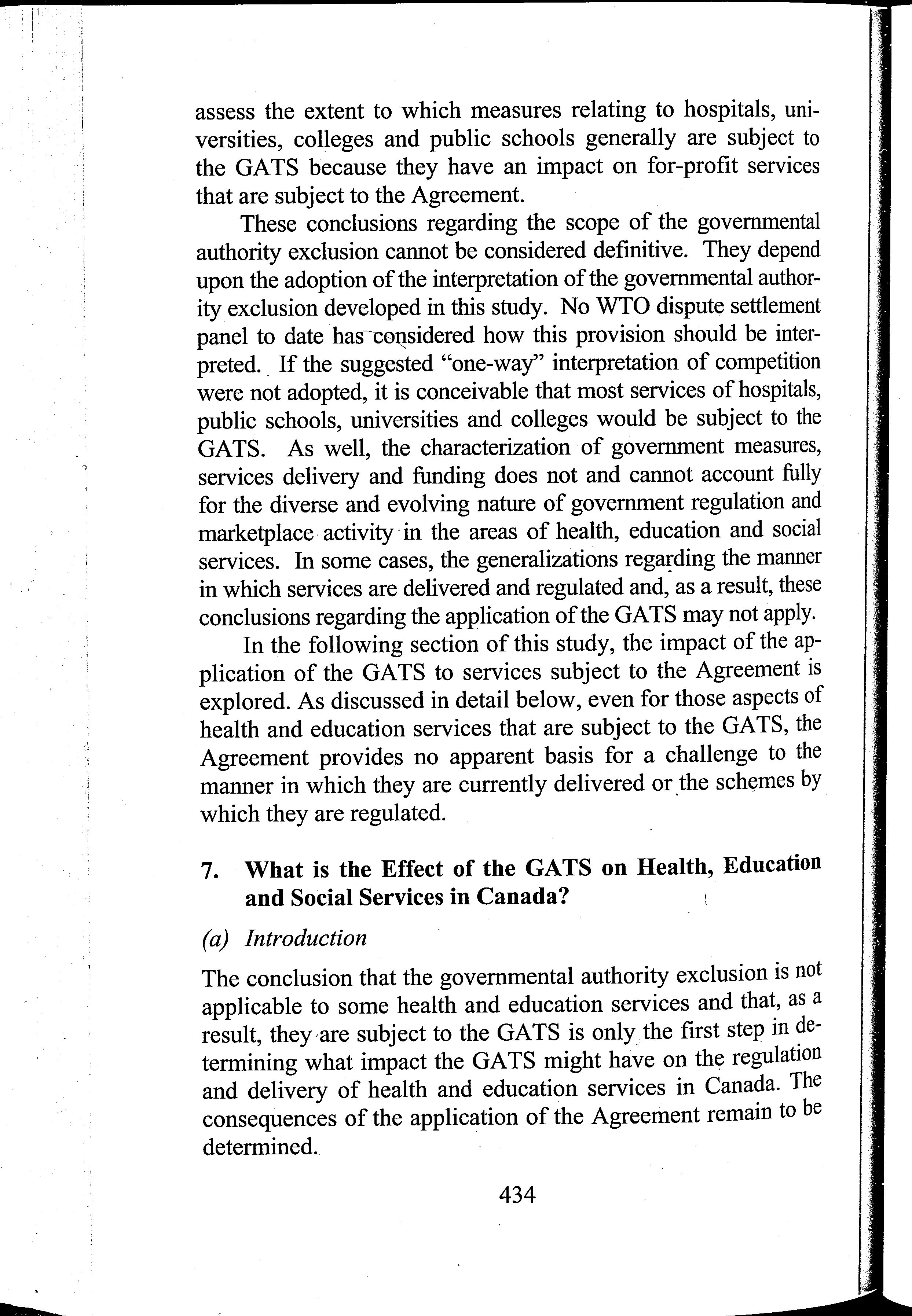 assess the extent to which measures relating to hospitals, universities, colleges and public schools generally are subject to the GATS because they have an impact on for-profit services that are subject to the Agreement.

These conclusions regarding the scope of the governmental authority exclusion cannot be considered definitive. They depend upon the adoption of the interpretation of the governmental authority exclusion developed in this study. No WTO dispute settlement panel to date has considered how this provision should be interpreted. If the suggested "one-way" interpretation of competition were not adopted, it is conceivable that most services of hospitals, public schools, universities and colleges would be subject to the GATS. As well, the characterization of government measures, services delivery and funding does not and cannot account fully for the diverse and evolving nature of government regulation and marketplace activity in the areas of health, education and social services. In some cases, the generalizations regarding the manner in which services are delivered and regulated and, as a result, these conclusions regarding the application of the GATS may not apply.

In the following section of this study, the impact of the application of the GATS to services subject to the Agreement is explored. As discussed in detail below, even for those aspects of health and education services that are subject to the GATS, the Agreement provides no apparent basis for a challenge to the manner in which they are currently delivered or the schemes by which they are regulated.

7. What is the Effect of the GATS on Health, Education and Social Services in Canada?

(a) Introduction

The conclusion that the governmental authority exclusion is not applicable to some health and education services and that, as a result, they are subject to the GATS is only the first step in determining what impact the GATS might have on the regulation and delivery of health and education services in Canada. The consequences of the application of the Agreement remain to be determined.

434